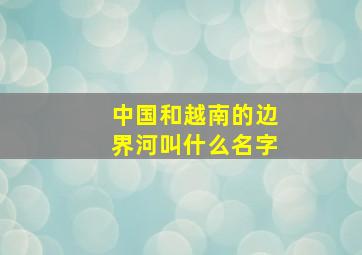 中国和越南的边界河叫什么名字